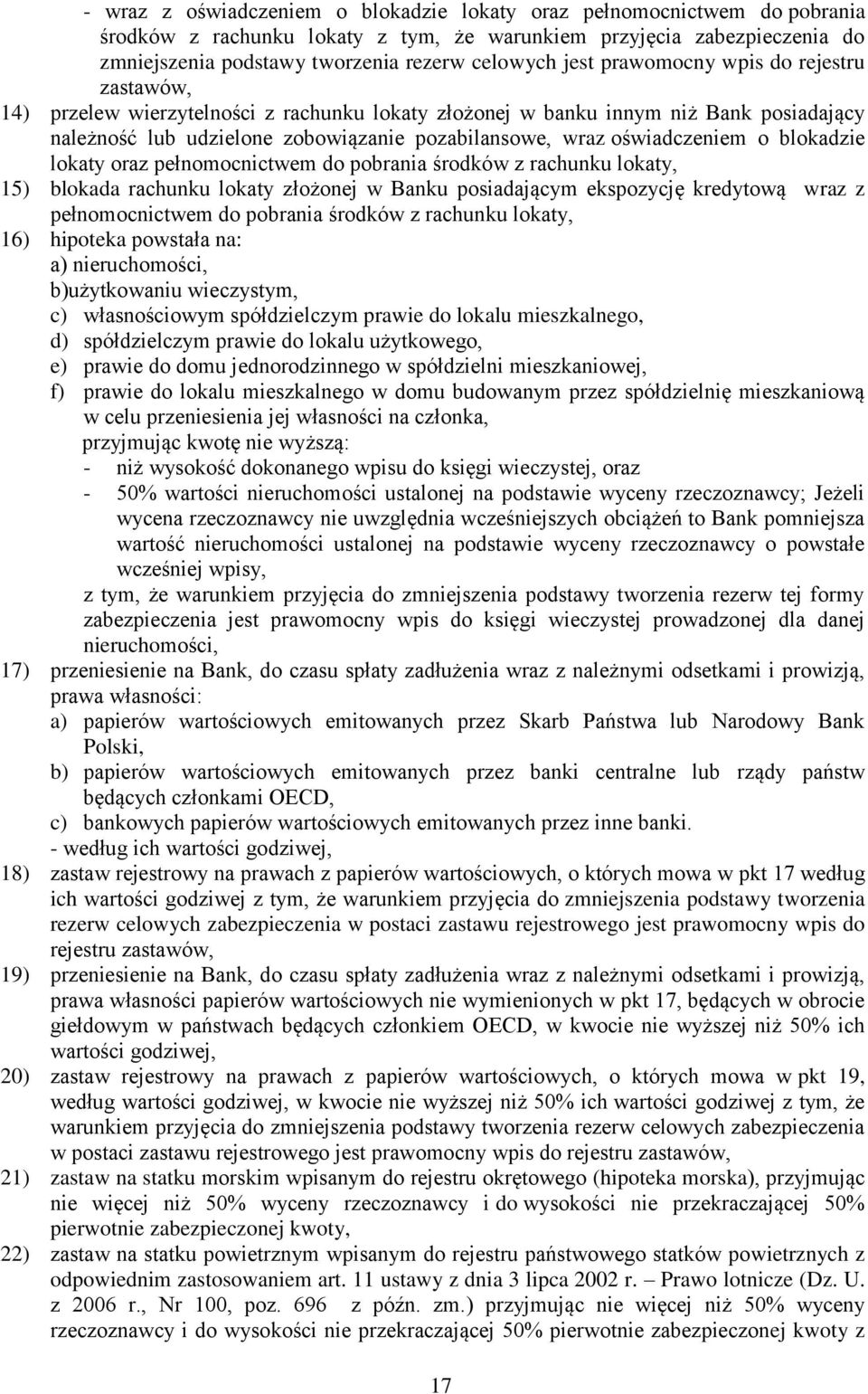 - wraz z oświadczeniem o blokadzie lokaty oraz pełnomocnictwem do pobrania środków z rachunku lokaty z tym, że warunkiem przyjęcia zabezpieczenia do zmniejszenia podstawy tworzenia rezerw celowych jest prawomocny wpis do rejestru zastawów,

14) przelew wierzytelności z rachunku lokaty złożonej w banku innym niż Bank posiadający należność lub udzielone zobowiązanie pozabilansowe, wraz oświadczeniem o blokadzie lokaty oraz pełnomocnictwem do pobrania środków z rachunku lokaty,

15) blokada rachunku lokaty złożonej w Banku posiadającym ekspozycję kredytową wraz z pełnomocnictwem do pobrania środków z rachunku lokaty,

16) hipoteka powstała na:
a) nieruchomości,
b)użytkowaniu wieczystym,
c) własnościowym spółdzielczym prawie do lokalu mieszkalnego,
d) spółdzielczym prawie do lokalu użytkowego,
e) prawie do domu jednorodzinnego w spółdzielni mieszkaniowej,
f) prawie do lokalu mieszkalnego w domu budowanym przez spółdzielnię mieszkaniową w celu przeniesienia jej własności na członka,
przyjmując kwotę nie wyższą:
- niż wysokość dokonanego wpisu do księgi wieczystej, oraz
- 50% wartości nieruchomości ustalonej na podstawie wyceny rzeczoznawcy; Jeżeli wycena rzeczoznawcy nie uwzględnia wcześniejszych obciążeń to Bank pomniejsza wartość nieruchomości ustalonej na podstawie wyceny rzeczoznawcy o powstałe wcześniej wpisy,
z tym, że warunkiem przyjęcia do zmniejszenia podstawy tworzenia rezerw tej formy zabezpieczenia jest prawomocny wpis do księgi wieczystej prowadzonej dla danej nieruchomości,

17) przeniesienie na Bank, do czasu spłaty zadłużenia wraz z należnymi odsetkami i prowizją, prawa własności:
a) papierów wartościowych emitowanych przez Skarb Państwa lub Narodowy Bank Polski,
b) papierów wartościowych emitowanych przez banki centralne lub rządy państw będących członkami OECD,
c) bankowych papierów wartościowych emitowanych przez inne banki.
- według ich wartości godziwej,

18) zastaw rejestrowy na prawach z papierów wartościowych, o których mowa w pkt 17 według ich wartości godziwej z tym, że warunkiem przyjęcia do zmniejszenia podstawy tworzenia rezerw celowych zabezpieczenia w postaci zastawu rejestrowego jest prawomocny wpis do rejestru zastawów,

19) przeniesienie na Bank, do czasu spłaty zadłużenia wraz z należnymi odsetkami i prowizją, prawa własności papierów wartościowych nie wymienionych w pkt 17, będących w obrocie giełdowym w państwach będących członkiem OECD, w kwocie nie wyższej niż 50% ich wartości godziwej,

20) zastaw rejestrowy na prawach z papierów wartościowych, o których mowa w pkt 19, według wartości godziwej, w kwocie nie wyższej niż 50% ich wartości godziwej z tym, że warunkiem przyjęcia do zmniejszenia podstawy tworzenia rezerw celowych zabezpieczenia w postaci zastawu rejestrowego jest prawomocny wpis do rejestru zastawów,

21) zastaw na statku morskim wpisanym do rejestru okrętowego (hipoteka morska), przyjmując nie więcej niż 50% wyceny rzeczoznawcy i do wysokości nie przekraczającej 50% pierwotnie zabezpieczonej kwoty,

22) zastaw na statku powietrznym wpisanym do rejestru państwowego statków powietrznych z odpowiednim zastosowaniem art. 11 ustawy z dnia 3 lipca 2002 r. – Prawo lotnicze (Dz. U. z 2006 r., Nr 100, poz. 696 z późn. zm.) przyjmując nie więcej niż 50% wyceny rzeczoznawcy i do wysokości nie przekraczającej 50% pierwotnie zabezpieczonej kwoty z

17